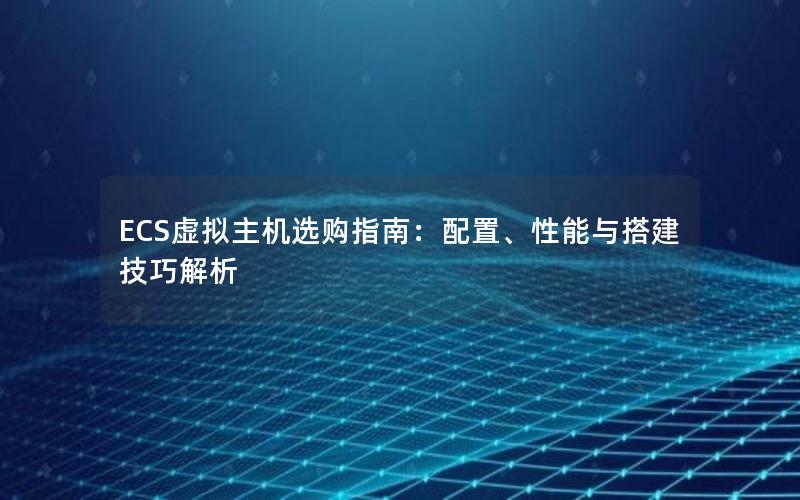 ECS虚拟主机选购指南：配置、性能与搭建技巧解析